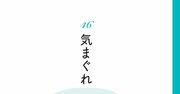 46
気まぐれ